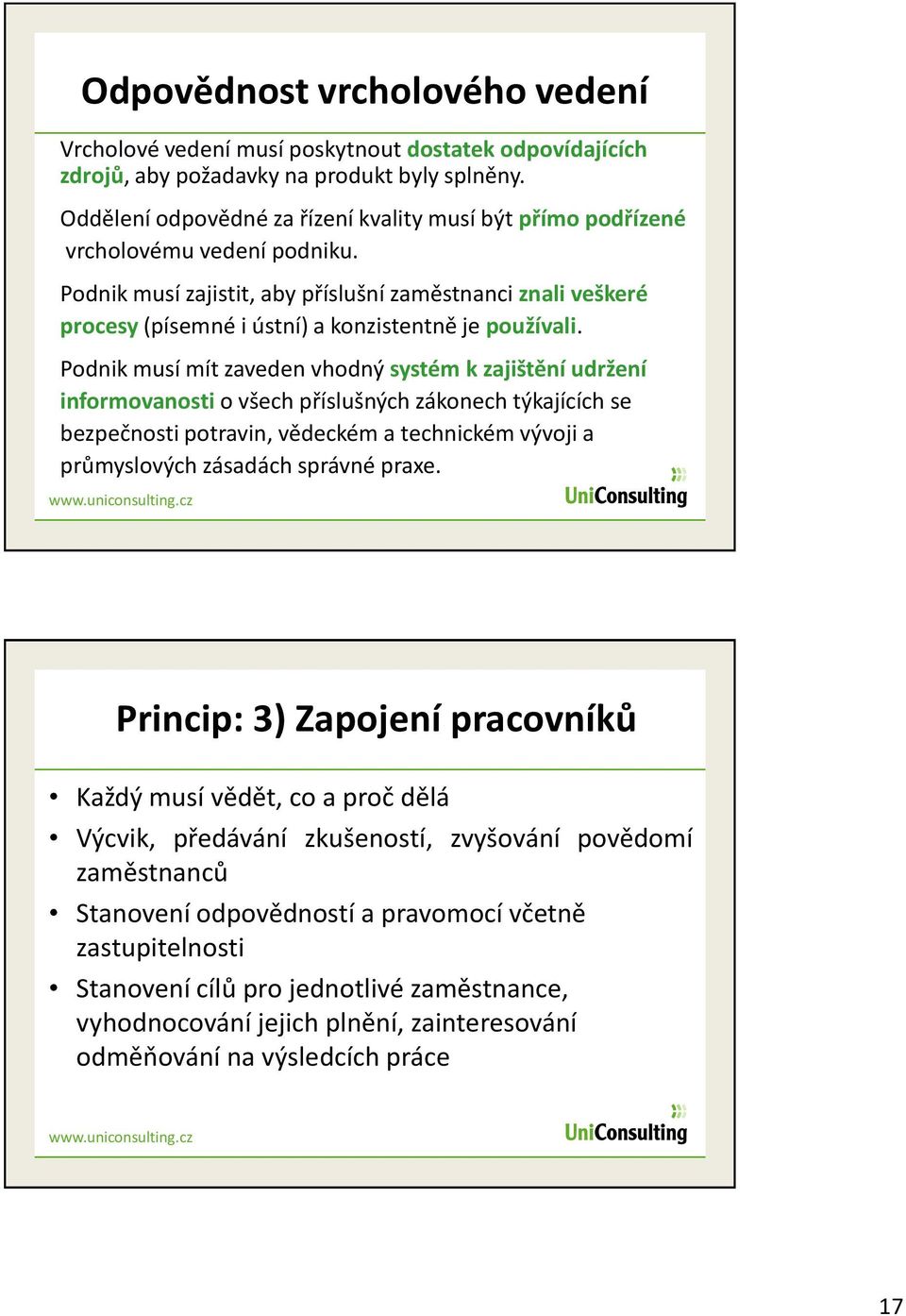 Odpovědnost vrcholového vedení

Vrcholové vedení musí poskytnout dostatek odpovídajících zdrojů, aby požadavky na produkt byly splněny.

Oddělení odpovědné za řízení kvality musí být přímo podřízené vrcholovému vedení podniku.

Podnik musí zajistit, aby příslušní zaměstnanci znali veškeré procesy (písemné i ústní) a konzistentně je používali.

Podnik musí mít zaveden vhodný systém k zajištění udržení informovanosti o všech příslušných zákonech týkajících se bezpečnosti potravin, vědeckém a technickém vývoji a průmyslových zásadách správné praxe.

www.uniconsulting.cz

UniConsulting

Princip: 3) Zapojení pracovníků

• Každý musí vědět, co a proč dělá
• Výcvik, předávání zkušeností, zvyšování povědomí zaměstnanců
• Stanovení odpovědností a pravomocí včetně zastupitelnosti
• Stanovení cílů pro jednotlivé zaměstnance, vyhodnocování jejich plnění, zainteresování odměňování na výsledcích práce

www.uniconsulting.cz

UniConsulting

17